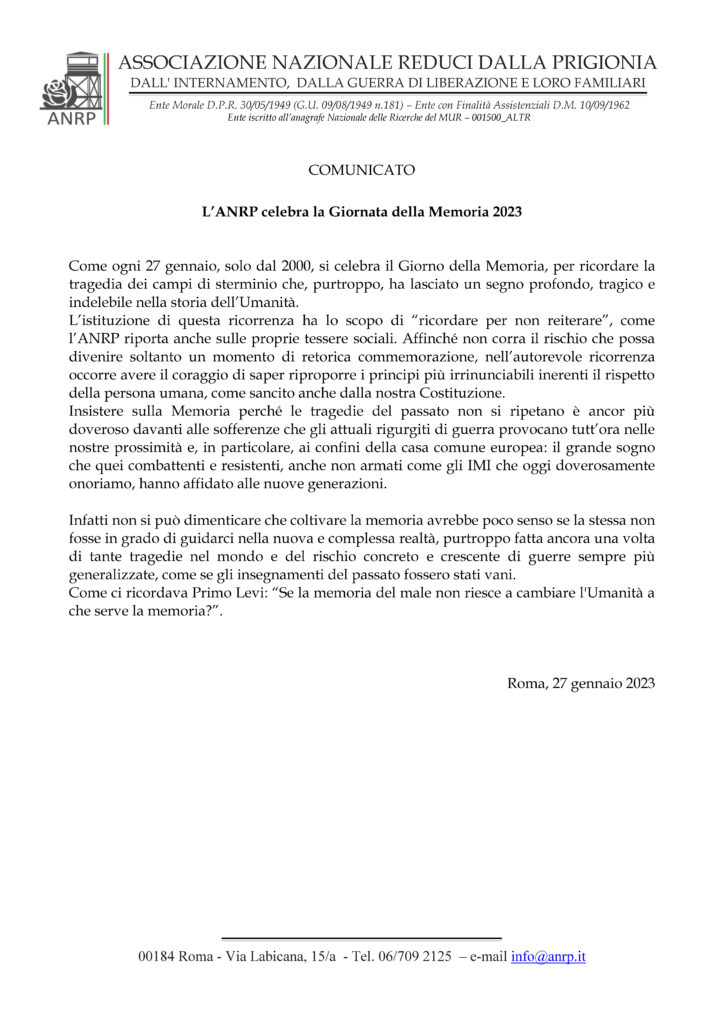 ANRP

ASSOCIAZIONE NAZIONALE REDUCI DALLA PRIGIONIA
DALL' INTERNAMENTO, DALLA GUERRA DI LIBERAZIONE E LORO FAMILIARI

Ente Morale D.P.R. 30/05/1949 (G.U. 09/08/1949 n.181) – Ente con Finalità Assistenziali D.M. 10/09/1962
Ente iscritto all'anagrafe Nazionale delle Ricerche del MUR – 001500_ALTR

COMUNICATO

L'ANRP celebra la Giornata della Memoria 2023

Come ogni 27 gennaio, solo dal 2000, si celebra il Giorno della Memoria, per ricordare la tragedia dei campi di sterminio che, purtroppo, ha lasciato un segno profondo, tragico e indelebile nella storia dell'Umanità.
L'istituzione di questa ricorrenza ha lo scopo di "ricordare per non reiterare", come l'ANRP riporta anche sulle proprie tessere sociali. Affinché non corra il rischio che possa divenire soltanto un momento di retorica commemorazione, nell'autorevole ricorrenza occorre avere il coraggio di saper riproporre i principi più irrinunciabili inerenti il rispetto della persona umana, come sancito anche dalla nostra Costituzione.
Insistere sulla Memoria perché le tragedie del passato non si ripetano è ancor più doveroso davanti alle sofferenze che gli attuali rigurgiti di guerra provocano tutt'ora nelle nostre prossimità e, in particolare, ai confini della casa comune europea: il grande sogno che quei combattenti e resistenti, anche non armati come gli IMI che oggi doverosamente onoriamo, hanno affidato alle nuove generazioni.

Infatti non si può dimenticare che coltivare la memoria avrebbe poco senso se la stessa non fosse in grado di guidarci nella nuova e complessa realtà, purtroppo fatta ancora una volta di tante tragedie nel mondo e del rischio concreto e crescente di guerre sempre più generalizzate, come se gli insegnamenti del passato fossero stati vani.
Come ci ricordava Primo Levi: "Se la memoria del male non riesce a cambiare l'Umanità a che serve la memoria?".

Roma, 27 gennaio 2023

00184 Roma - Via Labicana, 15/a - Tel. 06/709 2125 – e-mail info@anrp.it